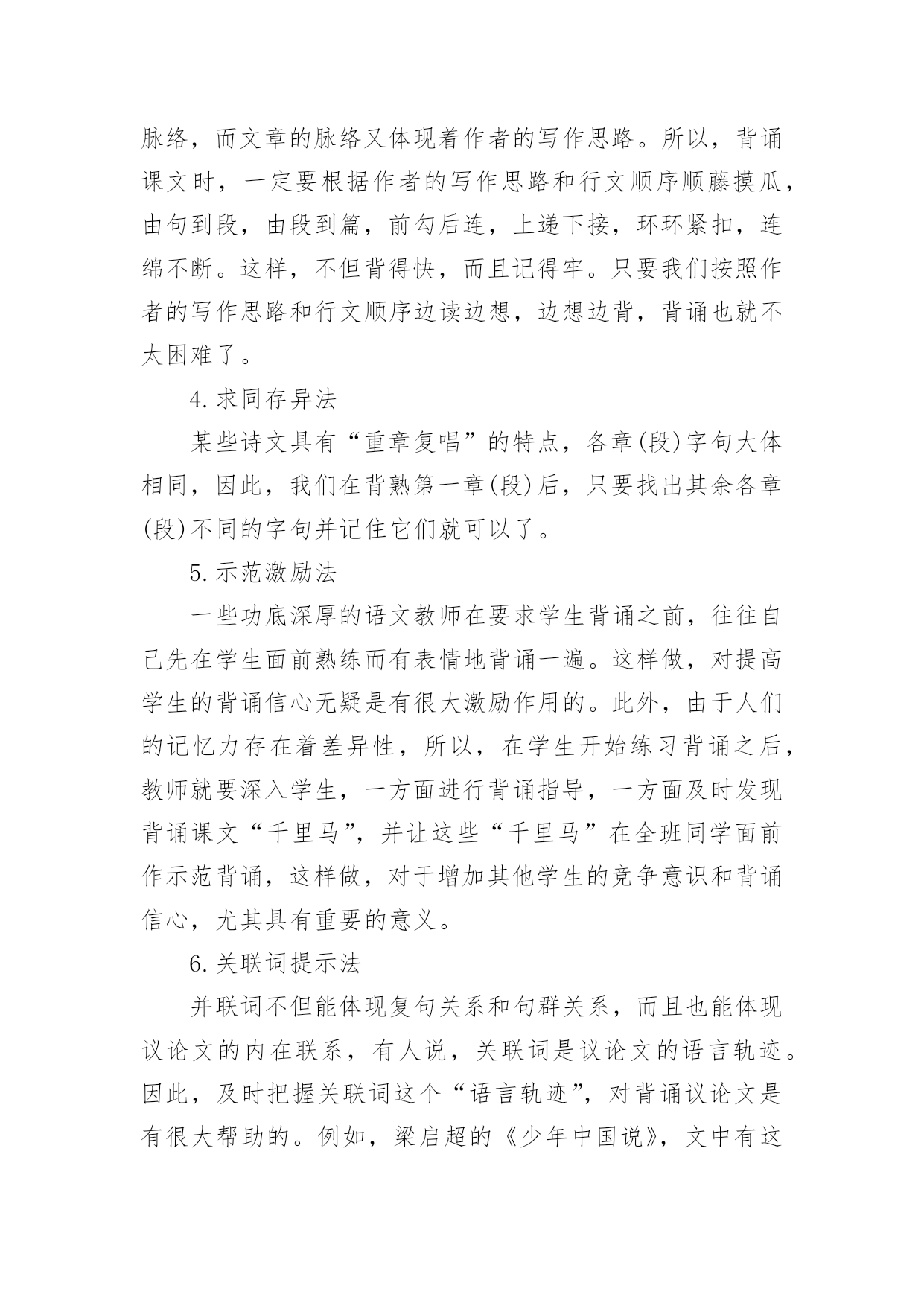 脉络，而文章的脉络又体现着作者的写作思路。所以，背诵课文时，一定要根据作者的写作思路和行文顺序顺藤摸瓜，由句到段，由段到篇，前勾后连，上递下接，环环紧扣，连绵不断。这样，不但背得快，而且记得牢。只要我们按照作者的写作思路和行文顺序边读边想，边想边背，背诵也就不太困难了。

4.求同存异法

某些诗文具有“重章复唱”的特点，各章(段)字句大体相同，因此，我们在背熟第一章(段)后，只要找出其余各章(段)不同的字句并记住它们就可以了。

5.示范激励法

一些功底深厚的语文教师在要求学生背诵之前，往往自己先在学生面前熟练而有表情地背诵一遍。这样做，对提高学生的背诵信心无疑是有很大激励作用的。此外，由于人们的记忆力存在着差异性，所以，在学生开始练习背诵之后，教师就要深入学生，一方面进行背诵指导，一方面及时发现背诵课文“千里马”，并让这些“千里马”在全班同学面前作示范背诵，这样做，对于增加其他学生的竞争意识和背诵信心，尤其具有重要的意义。

6.关联词提示法

并联词不但能体现复句关系和句群关系，而且也能体现议论文的内在联系，有人说，关联词是议论文的语言轨迹。因此，及时把握关联词这个“语言轨迹”，对背诵议论文是有很大帮助的。例如，梁启超的《少年中国说》，文中有这